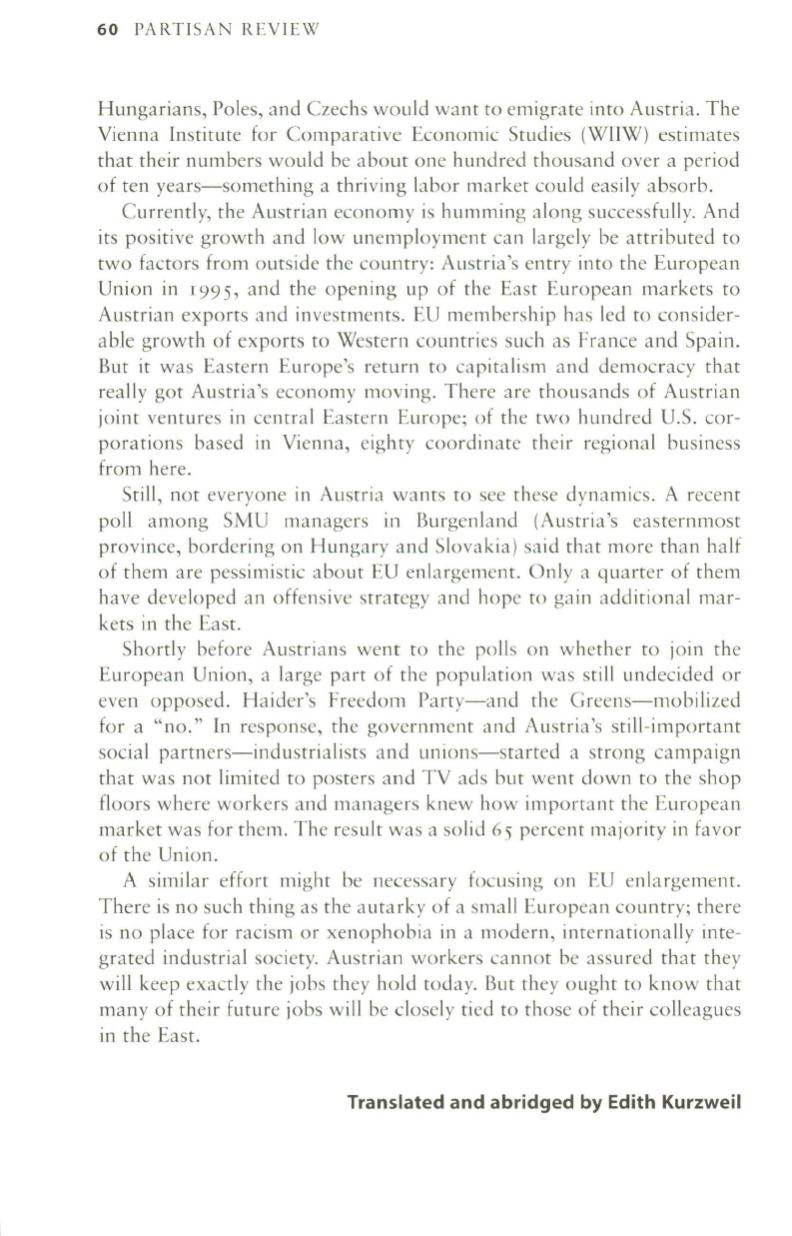 60 PARTISAN REVIEW

Hungarians, Poles, and Czechs would want to emigrate into Austria. The Vienna Institute for Comparative Economic Studies (WIIW) estimates that their numbers would be about one hundred thousand over a period of ten years—something a thriving labor market could easily absorb.

Currently, the Austrian economy is humming along successfully. And its positive growth and low unemployment can largely be attributed to two factors from outside the country: Austria's entry into the European Union in 1995, and the opening up of the East European markets to Austrian exports and investments. EU membership has led to considerable growth of exports to Western countries such as France and Spain. But it was Eastern Europe's return to capitalism and democracy that really got Austria's economy moving. There are thousands of Austrian joint ventures in central Eastern Europe; of the two hundred U.S. corporations based in Vienna, eighty coordinate their regional business from here.

Still, not everyone in Austria wants to see these dynamics. A recent poll among SMU managers in Burgenland (Austria's easternmost province, bordering on Hungary and Slovakia) said that more than half of them are pessimistic about EU enlargement. Only a quarter of them have developed an offensive strategy and hope to gain additional markets in the East.

Shortly before Austrians went to the polls on whether to join the European Union, a large part of the population was still undecided or even opposed. Haider's Freedom Party—and the Greens—mobilized for a "no." In response, the government and Austria's still-important social partners—industrialists and unions—started a strong campaign that was not limited to posters and TV ads but went down to the shop floors where workers and managers knew how important the European market was for them. The result was a solid 65 percent majority in favor of the Union.

A similar effort might be necessary focusing on EU enlargement. There is no such thing as the autarky of a small European country; there is no place for racism or xenophobia in a modern, internationally integrated industrial society. Austrian workers cannot be assured that they will keep exactly the jobs they hold today. But they ought to know that many of their future jobs will be closely tied to those of their colleagues in the East.

Translated and abridged by Edith Kurzweil